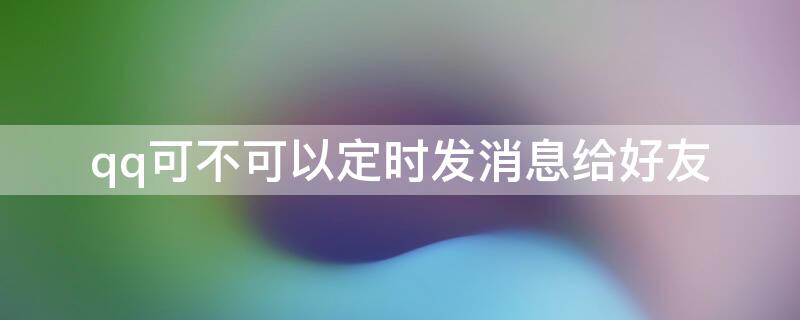 qq可不可以定时发消息给好友